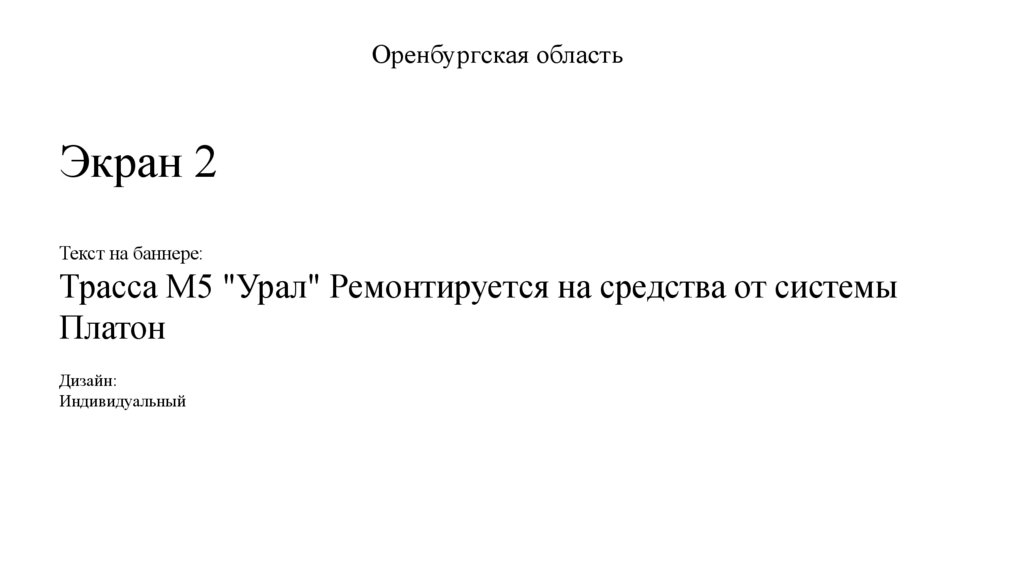 Оренбургская область

Экран 2

Текст на баннере:

Трасса М5 "Урал" Ремонтируется на средства от системы Платон

Дизайн:
Индивидуальный